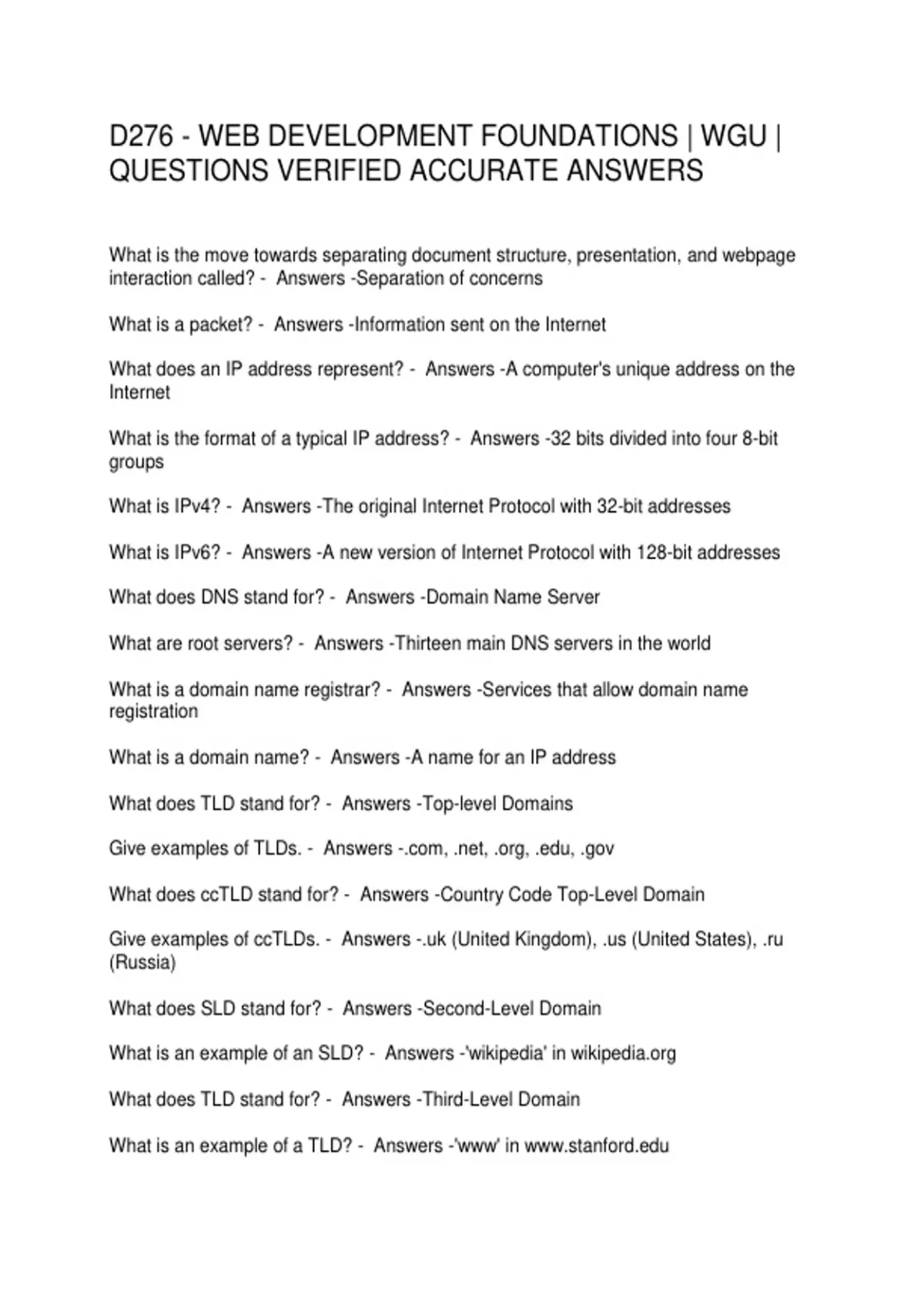 D276 - WEB DEVELOPMENT FOUNDATIONS | WGU | QUESTIONS VERIFIED ACCURATE ANSWERS

What is the move towards separating document structure, presentation, and webpage interaction called? - Answers -Separation of concerns

What is a packet? - Answers -Information sent on the Internet

What does an IP address represent? - Answers -A computer's unique address on the Internet

What is the format of a typical IP address? - Answers -32 bits divided into four 8-bit groups

What is IPv4? - Answers -The original Internet Protocol with 32-bit addresses

What is IPv6? - Answers -A new version of Internet Protocol with 128-bit addresses

What does DNS stand for? - Answers -Domain Name Server

What are root servers? - Answers -Thirteen main DNS servers in the world

What is a domain name registrar? - Answers -Services that allow domain name registration

What is a domain name? - Answers -A name for an IP address

What does TLD stand for? - Answers -Top-level Domains

Give examples of TLDs. - Answers -.com, .net, .org, .edu, .gov

What does ccTLD stand for? - Answers -Country Code Top-Level Domain

Give examples of ccTLDs. - Answers -.uk (United Kingdom), .us (United States), .ru (Russia)

What does SLD stand for? - Answers -Second-Level Domain

What is an example of an SLD? - Answers -'wikipedia' in wikipedia.org

What does TLD stand for? - Answers -Third-Level Domain

What is an example of a TLD? - Answers -'www' in www.stanford.edu